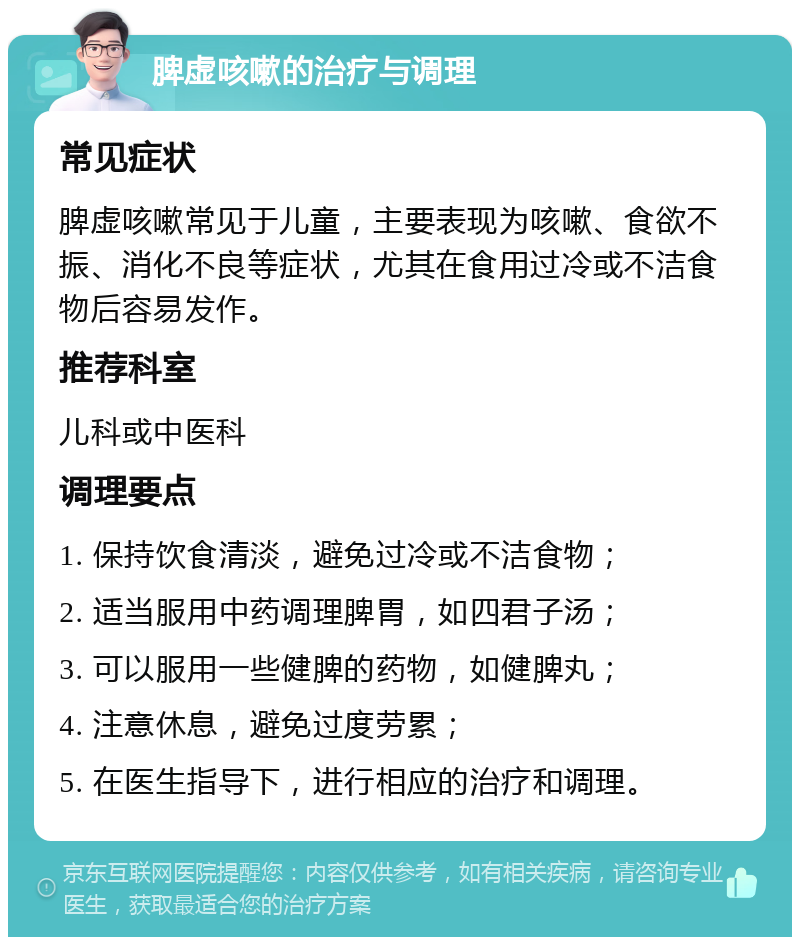 脾虚咳嗽的治疗与调理

常见症状

脾虚咳嗽常见于儿童，主要表现为咳嗽、食欲不振、消化不良等症状，尤其在食用过冷或不洁食物后容易发作。

推荐科室

儿科或中医科

调理要点

1. 保持饮食清淡，避免过冷或不洁食物；

2. 适当服用中药调理脾胃，如四君子汤；

3. 可以服用一些健脾的药物，如健脾丸；

4. 注意休息，避免过度劳累；

5. 在医生指导下，进行相应的治疗和调理。

京东互联网医院提醒您：内容仅供参考，如有相关疾病，请咨询专业医生，获取最适合您的治疗方案